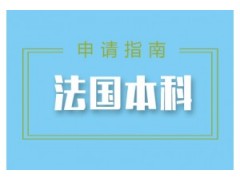 申请指南

法国本科